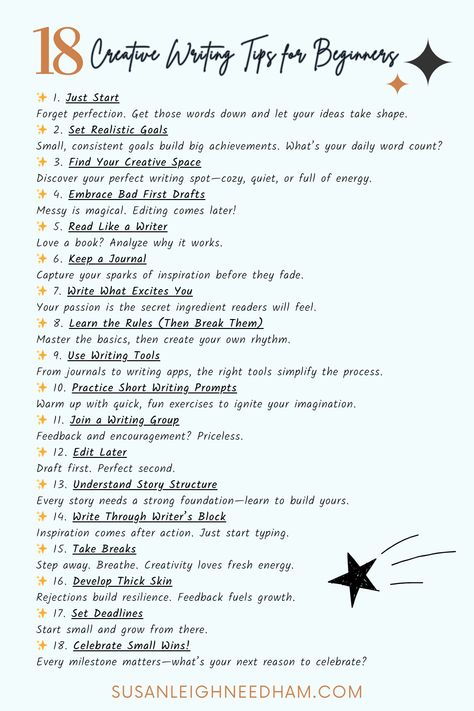 18 Creative Writing Tips for Beginners

✨ 1. Just Start
Forget perfection. Get those words down and let your ideas take shape.

✨ 2. Set Realistic Goals
Small, consistent goals build big achievements. What's your daily word count?

✨ 3. Find Your Creative Space
Discover your perfect writing spot—cozy, quiet, or full of energy.

✨ 4. Embrace Bad First Drafts
Messy is magical. Editing comes later!

✨ 5. Read Like a Writer
Love a book? Analyze why it works.

✨ 6. Keep a Journal
Capture your sparks of inspiration before they fade.

✨ 7. Write What Excites You
Your passion is the secret ingredient readers will feel.

✨ 8. Learn the Rules (Then Break Them)
Master the basics, then create your own rhythm.

✨ 9. Use Writing Tools
From journals to writing apps, the right tools simplify the process.

✨ 10. Practice Short Writing Prompts
Warm up with quick, fun exercises to ignite your imagination.

✨ 11. Join a Writing Group
Feedback and encouragement? Priceless.

✨ 12. Edit Later
Draft first. Perfect second.

✨ 13. Understand Story Structure
Every story needs a strong foundation—learn to build yours.

✨ 14. Write Through Writer's Block
Inspiration comes after action. Just start typing.

✨ 15. Take Breaks
Step away. Breathe. Creativity loves fresh energy.

✨ 16. Develop Thick Skin
Rejections build resilience. Feedback fuels growth.

✨ 17. Set Deadlines
Start small and grow from there.

✨ 18. Celebrate Small Wins!
Every milestone matters—what's your next reason to celebrate?

SUSANLEIGHNEEDHAM.COM